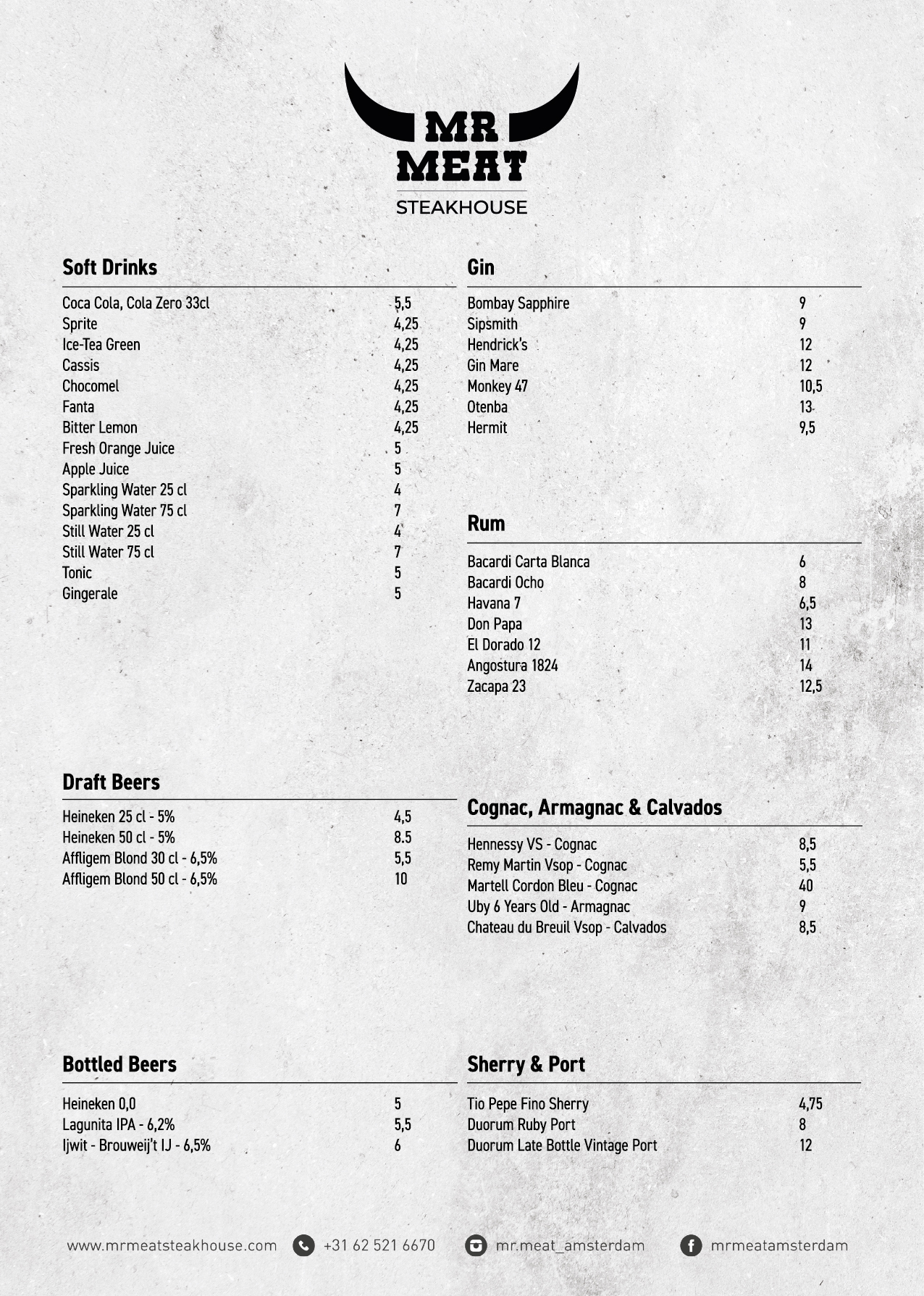 MR MEAT
STEAKHOUSE

Soft Drinks

| | |
|---|---|
| Coca Cola, Cola Zero 33cl | 5,5 |
| Sprite | 4,25 |
| Ice-Tea Green | 4,25 |
| Cassis | 4,25 |
| Chocomel | 4,25 |
| Fanta | 4,25 |
| Bitter Lemon | 4,25 |
| Fresh Orange Juice | 5 |
| Apple Juice | 5 |
| Sparkling Water 25 cl | 4 |
| Sparkling Water 75 cl | 7 |
| Still Water 25 cl | 4 |
| Still Water 75 cl | 7 |
| Tonic | 5 |
| Gingerale | 5 |

Draft Beers

| | |
|---|---|
| Heineken 25 cl - 5% | 4,5 |
| Heineken 50 cl - 5% | 8.5 |
| Affligem Blond 30 cl - 6,5% | 5,5 |
| Affligem Blond 50 cl - 6,5% | 10 |

Bottled Beers

| | |
|---|---|
| Heineken 0,0 | 5 |
| Lagunita IPA - 6,2% | 5,5 |
| Ijwit - Brouweij't IJ - 6,5% | 6 |

Gin

| | |
|---|---|
| Bombay Sapphire | 9 |
| Sipsmith | 9 |
| Hendrick's | 12 |
| Gin Mare | 12 |
| Monkey 47 | 10,5 |
| Otenba | 13 |
| Hermit | 9,5 |

Rum

| | |
|---|---|
| Bacardi Carta Blanca | 6 |
| Bacardi Ocho | 8 |
| Havana 7 | 6,5 |
| Don Papa | 13 |
| El Dorado 12 | 11 |
| Angostura 1824 | 14 |
| Zacapa 23 | 12,5 |

Cognac, Armagnac & Calvados

| | |
|---|---|
| Hennessy VS - Cognac | 8,5 |
| Remy Martin Vsop - Cognac | 5,5 |
| Martell Cordon Bleu - Cognac | 40 |
| Uby 6 Years Old - Armagnac | 9 |
| Chateau du Breuil Vsop - Calvados | 8,5 |

Sherry & Port

| | |
|---|---|
| Tio Pepe Fino Sherry | 4,75 |
| Duorum Ruby Port | 8 |
| Duorum Late Bottle Vintage Port | 12 |

www.mrmeatsteakhouse.com +31 62 521 6670 mr.meat_amsterdam mrmeatamsterdam